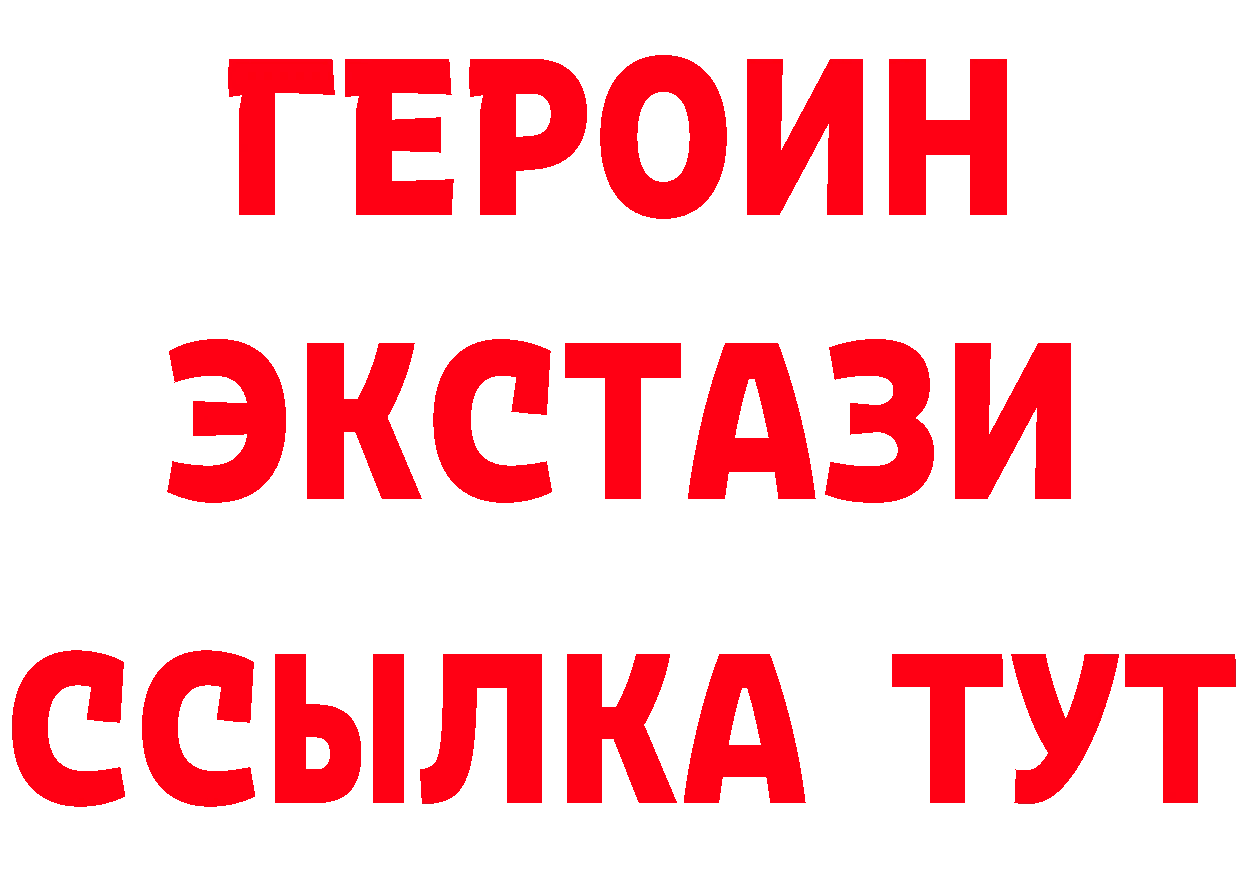 ГЕРОИН ЭКСТАЗИ ССЫЛКА ТУТ